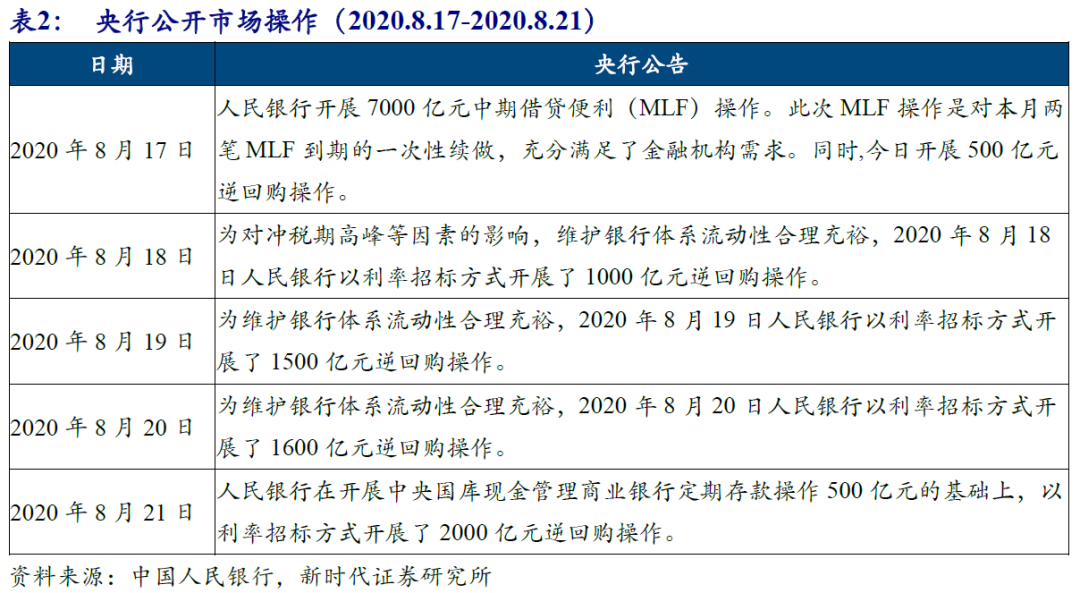 表2：　央行公开市场操作（2020.8.17-2020.8.21）

| 日期 | 央行公告 |
|---|---|
| 2020 年 8 月 17 日 | 人民银行开展 7000 亿元中期借贷便利（MLF）操作。此次 MLF 操作是对本月两笔 MLF 到期的一次性续做，充分满足了金融机构需求。同时,今日开展 500 亿元逆回购操作。 |
| 2020 年 8 月 18 日 | 为对冲税期高峰等因素的影响，维护银行体系流动性合理充裕，2020 年 8 月 18 日人民银行以利率招标方式开展了 1000 亿元逆回购操作。 |
| 2020 年 8 月 19 日 | 为维护银行体系流动性合理充裕，2020 年 8 月 19 日人民银行以利率招标方式开展了 1500 亿元逆回购操作。 |
| 2020 年 8 月 20 日 | 为维护银行体系流动性合理充裕，2020 年 8 月 20 日人民银行以利率招标方式开展了 1600 亿元逆回购操作。 |
| 2020 年 8 月 21 日 | 人民银行在开展中央国库现金管理商业银行定期存款操作 500 亿元的基础上，以利率招标方式开展了 2000 亿元逆回购操作。 |

资料来源：中国人民银行，新时代证券研究所